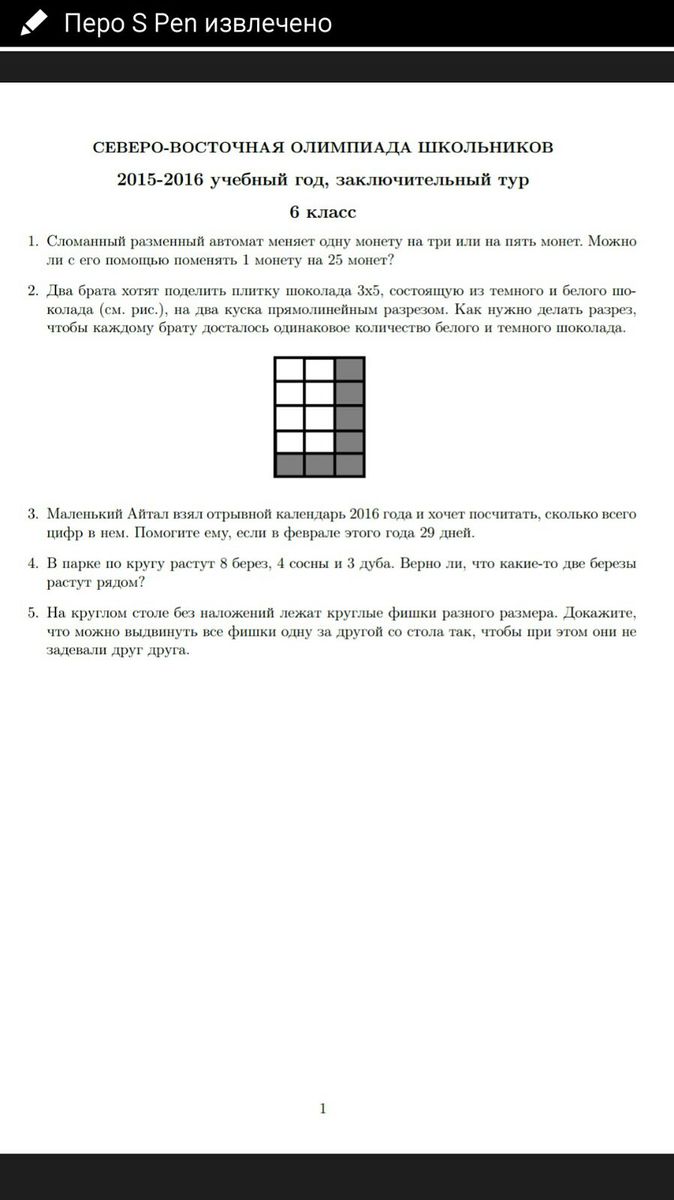 Перо S Pen извлечено

СЕВЕРО-ВОСТОЧНАЯ ОЛИМПИАДА ШКОЛЬНИКОВ

2015-2016 учебный год, заключительный тур

6 класс

1. Сломанный разменный автомат меняет одну монету на три или на пять монет. Можно ли с его помощью поменять 1 монету на 25 монет?

2. Два брата хотят поделить плитку шоколада 3x5, состоящую из темного и белого шоколада (см. рис.), на два куска прямолинейным разрезом. Как нужно делать разрез, чтобы каждому брату досталось одинаковое количество белого и темного шоколада.

3. Маленький Айтал взял отрывной календарь 2016 года и хочет посчитать, сколько всего цифр в нем. Помогите ему, если в феврале этого года 29 дней.

4. В парке по кругу растут 8 берез, 4 сосны и 3 дуба. Верно ли, что какие-то две березы растут рядом?

5. На круглом столе без наложений лежат круглые фишки разного размера. Докажите, что можно выдвинуть все фишки одну за другой со стола так, чтобы при этом они не задевали друг друга.

1